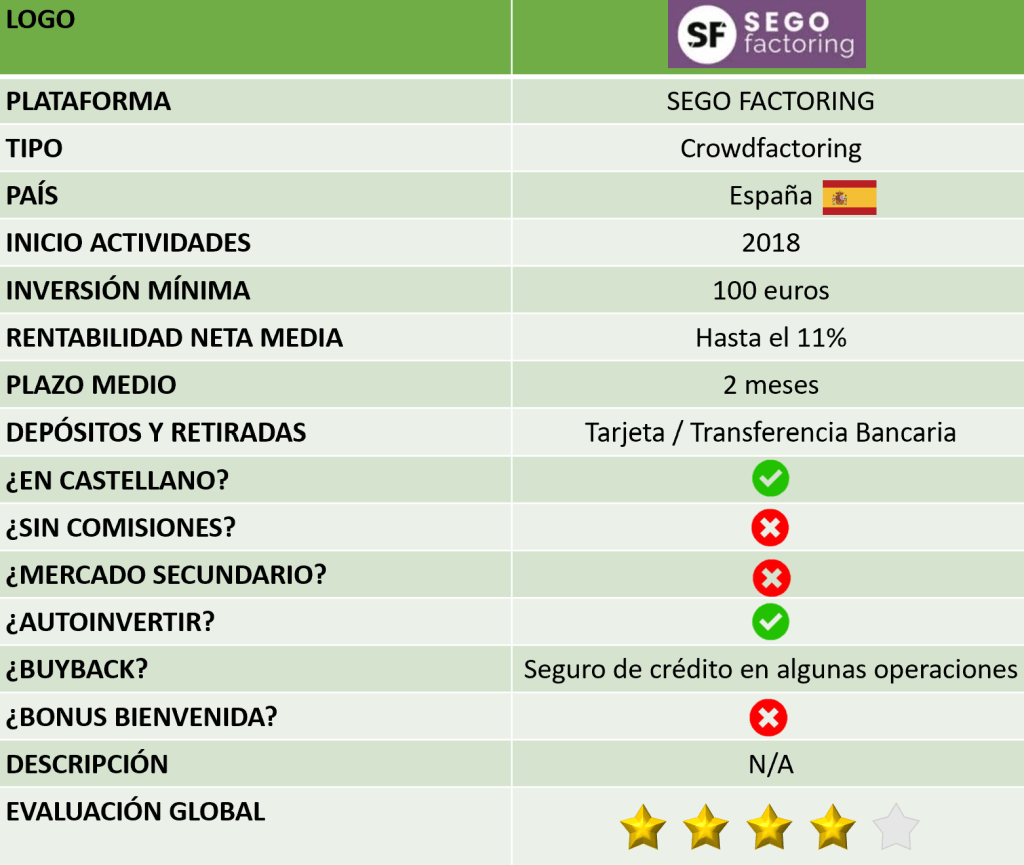 | LOGO | SF SEGO factoring |
|---|---|
| PLATAFORMA | SEGO FACTORING |
| TIPO | Crowdfactoring |
| PAÍS | España |
| INICIO ACTIVIDADES | 2018 |
| INVERSIÓN MÍNIMA | 100 euros |
| RENTABILIDAD NETA MEDIA | Hasta el 11% |
| PLAZO MEDIO | 2 meses |
| DEPÓSITOS Y RETIRADAS | Tarjeta / Transferencia Bancaria |
| ¿EN CASTELLANO? | |
| ¿SIN COMISIONES? | |
| ¿MERCADO SECUNDARIO? | |
| ¿AUTOINVERTIR? | |
| ¿BUYBACK? | Seguro de crédito en algunas operaciones |
| ¿BONUS BIENVENIDA? | |
| DESCRIPCIÓN | N/A |
| EVALUACIÓN GLOBAL | |